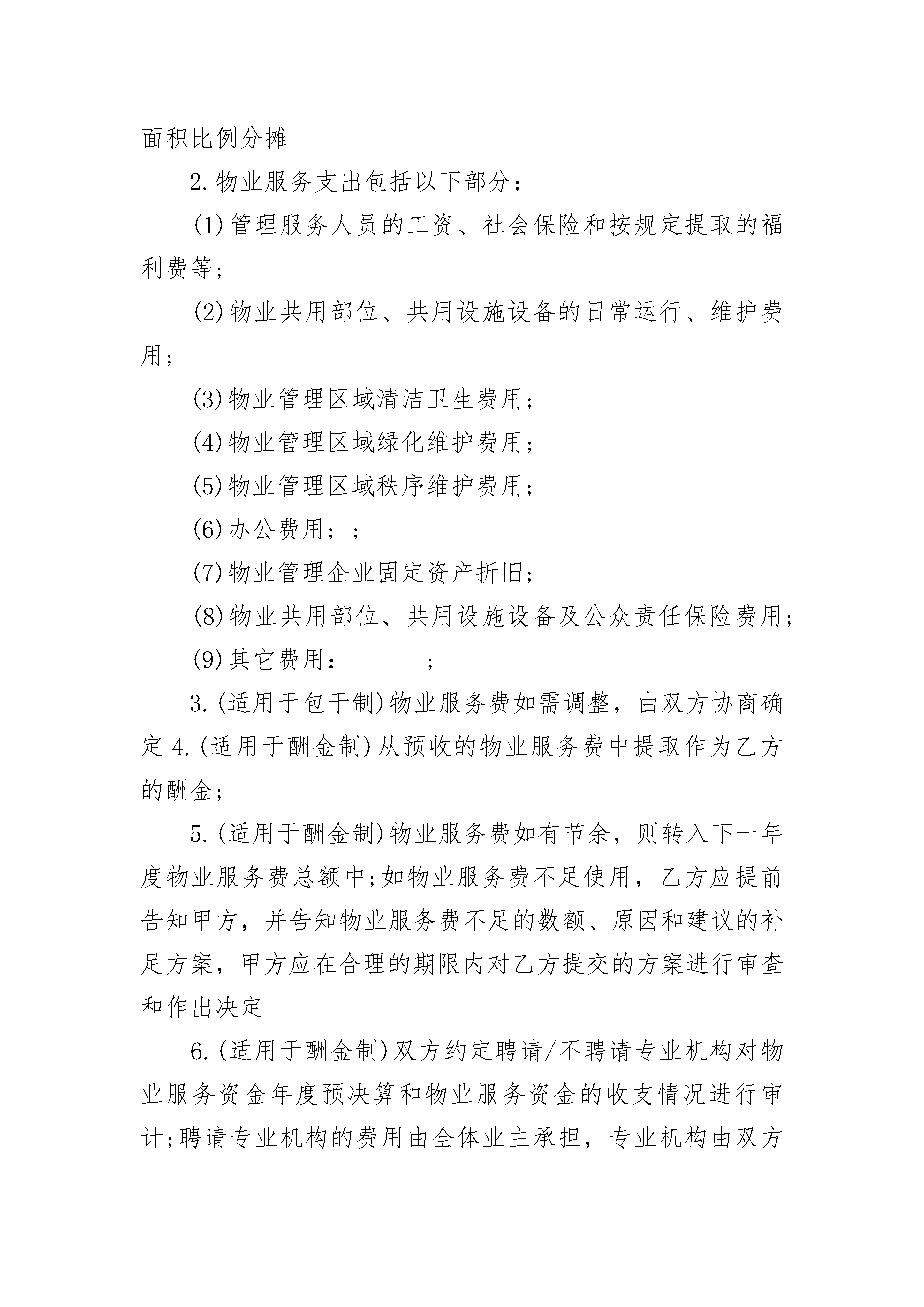 面积比例分摊

2.物业服务支出包括以下部分：

(1)管理服务人员的工资、社会保险和按规定提取的福利费等；

(2)物业共用部位、共用设施设备的日常运行、维护费用；

(3)物业管理区域清洁卫生费用；

(4)物业管理区域绿化维护费用；

(5)物业管理区域秩序维护费用；

(6)办公费用；；

(7)物业管理企业固定资产折旧；

(8)物业共用部位、共用设施设备及公众责任保险费用；

(9)其它费用：______；

3.(适用于包干制)物业服务费如需调整，由双方协商确定 4.(适用于酬金制)从预收的物业服务费中提取作为乙方的酬金；

5.(适用于酬金制)物业服务费如有节余，则转入下一年度物业服务费总额中;如物业服务费不足使用，乙方应提前告知甲方，并告知物业服务费不足的数额、原因和建议的补足方案，甲方应在合理的期限内对乙方提交的方案进行审查和作出决定

6.(适用于酬金制)双方约定聘请/不聘请专业机构对物业服务资金年度预决算和物业服务资金的收支情况进行审计;聘请专业机构的费用由全体业主承担，专业机构由双方